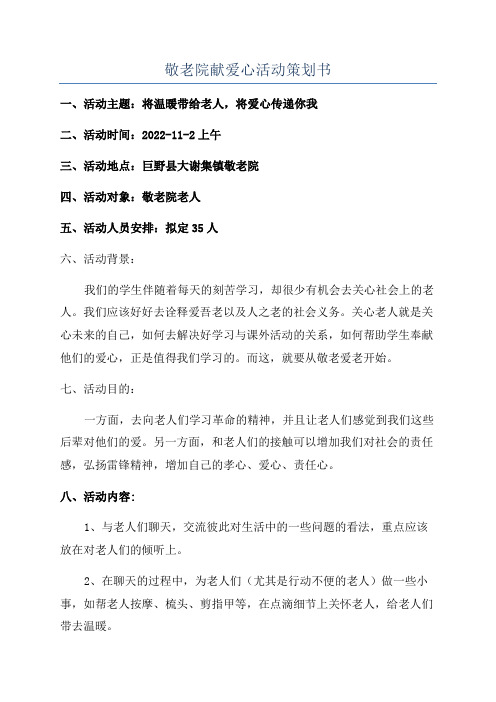 敬老院献爱心活动策划书

一、活动主题：将温暖带给老人，将爱心传递你我

二、活动时间：2022-11-2 上午

三、活动地点：巨野县大谢集镇敬老院

四、活动对象：敬老院老人

五、活动人员安排：拟定 35 人

六、活动背景：

我们的学生伴随着每天的刻苦学习，却很少有机会去关心社会上的老人。我们应该好好去诠释爱吾老以及人之老的社会义务。关心老人就是关心未来的自己，如何去解决好学习与课外活动的关系，如何帮助学生奉献他们的爱心，正是值得我们学习的。而这，就要从敬老爱老开始。

七、活动目的：

一方面，去向老人们学习革命的精神，并且让老人们感觉到我们这些后辈对他们的爱。另一方面，和老人们的接触可以增加我们对社会的责任感，弘扬雷锋精神，增加自己的孝心、爱心、责任心。

八、活动内容：

1、与老人们聊天，交流彼此对生活中的一些问题的看法，重点应该放在对老人们的倾听上。

2、在聊天的过程中，为老人们（尤其是行动不便的老人）做一些小事，如帮老人按摩、梳头、剪指甲等，在点滴细节上关怀老人，给老人们带去温暖。